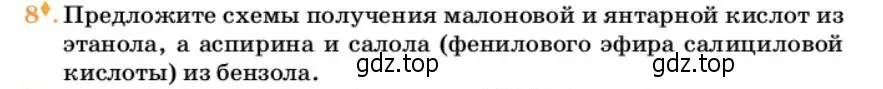 8♦. Предложите схемы получения малоновой и янтарной кислот из этанола, а аспирина и салола (фенилового эфира салициловой кислоты) из бензола.

gdz.top

gdz.top